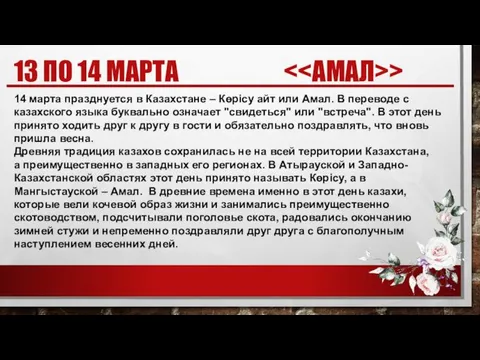 13 ПО 14 МАРТА <<АМАЛ>>

14 марта празднуется в Казахстане – Көрісу айт или Амал. В переводе с казахского языка буквально означает "свидеться" или "встреча". В этот день принято ходить друг к другу в гости и обязательно поздравлять, что вновь пришла весна.
Древняя традиция казахов сохранилась не на всей территории Казахстана, а преимущественно в западных его регионах. В Атырауской и Западно-Казахстанской областях этот день принято называть Көрісу, а в Мангыстауской – Амал. В древние времена именно в этот день казахи, которые вели кочевой образ жизни и занимались преимущественно скотоводством, подсчитывали поголовье скота, радовались окончанию зимней стужи и непременно поздравляли друг друга с благополучным наступлением весенних дней.